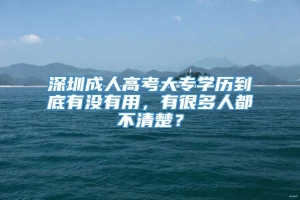 深圳成人高考大专学历到底有没有用，有很多人都不清楚？